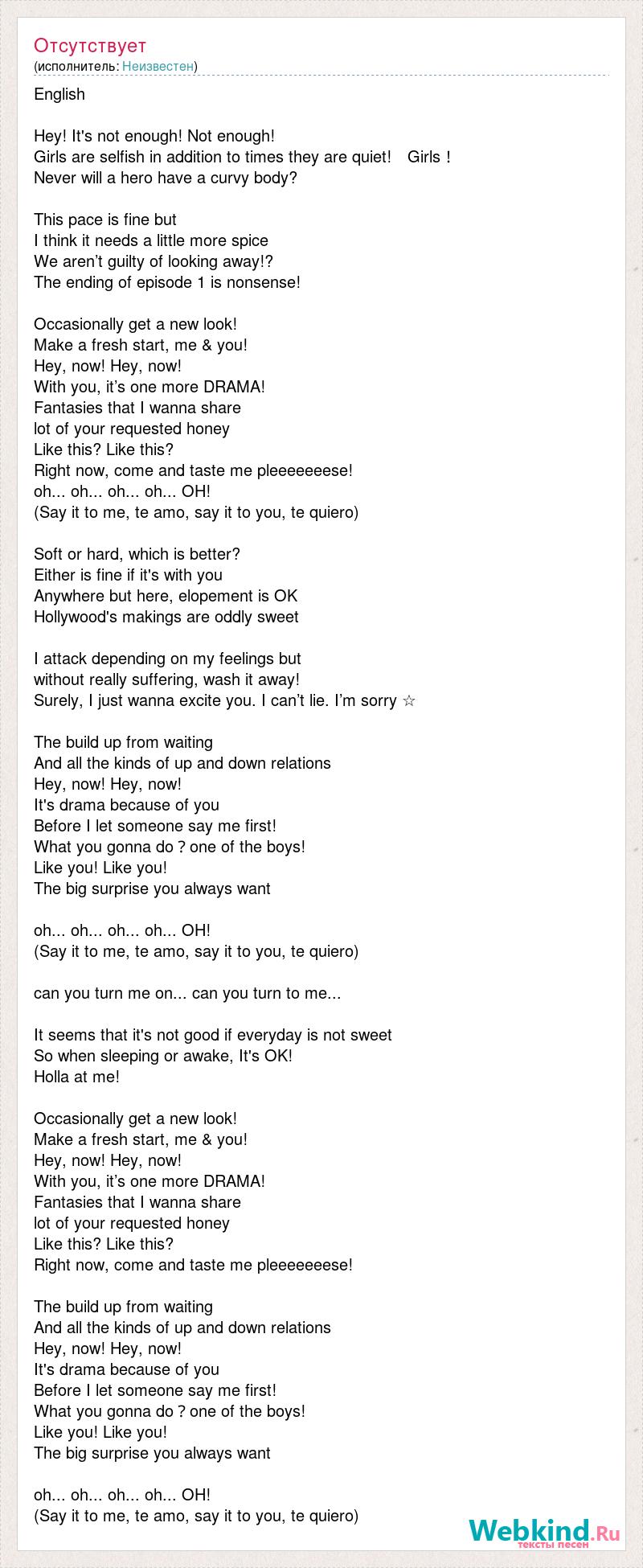 Отсутствует
(исполнитель: Неизвестен)

English

Hey! It's not enough! Not enough!
Girls are selfish in addition to times they are quiet!   Girls !
Never will a hero have a curvy body?

This pace is fine but
I think it needs a little more spice
We aren’t guilty of looking away!?
The ending of episode 1 is nonsense!

Occasionally get a new look!
Make a fresh start, me & you!
Hey, now! Hey, now!
With you, it’s one more DRAMA!
Fantasies that I wanna share
lot of your requested honey
Like this? Like this?
Right now, come and taste me pleeeeeeese!
oh... oh... oh... oh... OH!
(Say it to me, te amo, say it to you, te quiero)

Soft or hard, which is better?
Either is fine if it's with you
Anywhere but here, elopement is OK
Hollywood's makings are oddly sweet

I attack depending on my feelings but
without really suffering, wash it away!
Surely, I just wanna excite you. I can’t lie. I’m sorry ☆

The build up from waiting
And all the kinds of up and down relations
Hey, now! Hey, now!
It's drama because of you
Before I let someone say me first!
What you gonna do ? one of the boys!
Like you! Like you!
The big surprise you always want

oh... oh... oh... oh... OH!
(Say it to me, te amo, say it to you, te quiero)

can you turn me on... can you turn to me...

It seems that it's not good if everyday is not sweet
So when sleeping or awake, It's OK!
Holla at me!

Occasionally get a new look!
Make a fresh start, me & you!
Hey, now! Hey, now!
With you, it’s one more DRAMA!
Fantasies that I wanna share
lot of your requested honey
Like this? Like this?
Right now, come and taste me pleeeeeeese!

The build up from waiting
And all the kinds of up and down relations
Hey, now! Hey, now!
It's drama because of you
Before I let someone say me first!
What you gonna do ? one of the boys!
Like you! Like you!
The big surprise you always want

oh... oh... oh... oh... OH!
(Say it to me, te amo, say it to you, te quiero)

Webkind.Ru
тексты песен